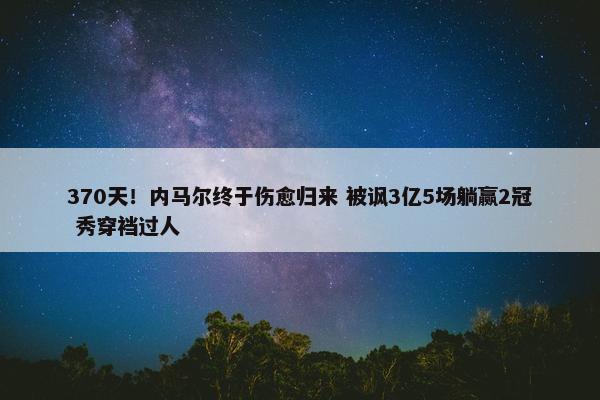 370天！内马尔终于伤愈归来 被讽3亿5场躺赢2冠 秀穿裆过人